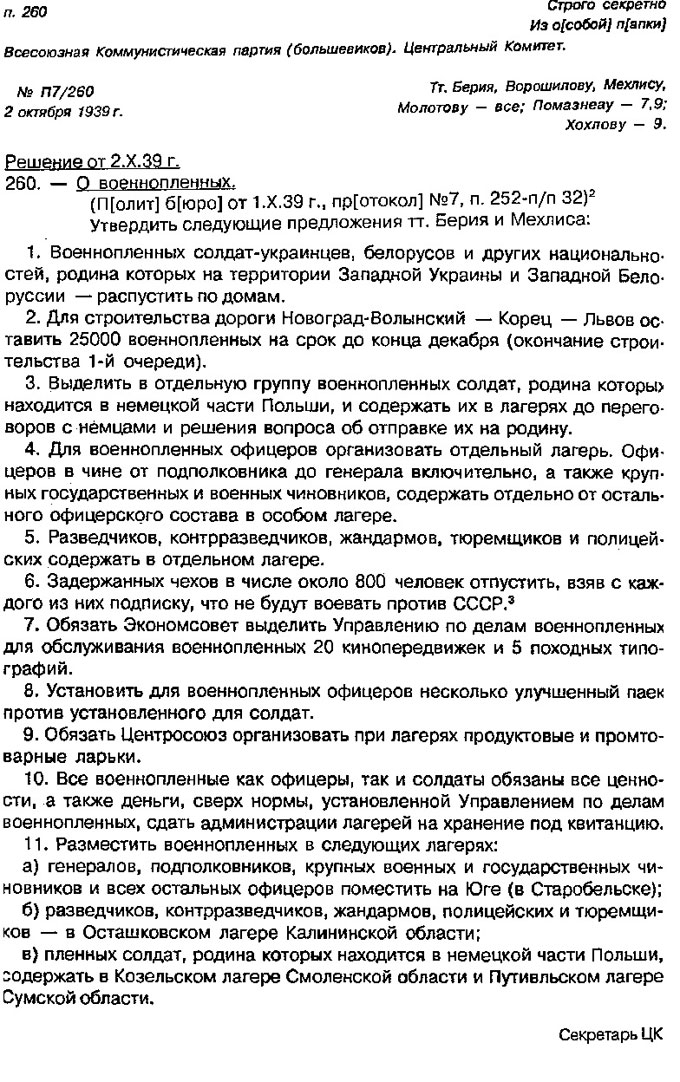 п. 260

Строго секретно
Из о[собой] п[апки]

Всесоюзная Коммунистическая партия (большевиков). Центральный Комитет.

№ П7/260
2 октября 1939 г.

Тт. Берия, Ворошилову, Мехлису, Молотову — все; Помазнеау — 7,9; Хохлову — 9.

Решение от 2.X.39 г.
260. — О военнопленных.
(П[олит] б[юро] от 1.X.39 г., пр[отокол] №7, п. 252-п/п 32)$^2$
Утвердить следующие предложения тт. Берия и Мехлиса:

1. Военнопленных солдат-украинцев, белорусов и других национальностей, родина которых на территории Западной Украины и Западной Белоруссии — распустить по домам.

2. Для строительства дороги Новоград-Волынский — Корец — Львов оставить 25000 военнопленных на срок до конца декабря (окончание строительства 1-й очереди).

3. Выделить в отдельную группу военнопленных солдат, родина которых находится в немецкой части Польши, и содержать их в лагерях до переговоров с немцами и решения вопроса об отправке их на родину.

4. Для военнопленных офицеров организовать отдельный лагерь. Офицеров в чине от подполковника до генерала включительно, а также крупных государственных и военных чиновников, содержать отдельно от остального офицерского состава в особом лагере.

5. Разведчиков, контрразведчиков, жандармов, тюремщиков и полицейских содержать в отдельном лагере.

6. Задержанных чехов в числе около 800 человек отпустить, взяв с каждого из них подписку, что не будут воевать против СССР.$^3$

7. Обязать Экономсовет выделить Управлению по делам военнопленных для обслуживания военнопленных 20 кинопередвижек и 5 походных типографий.

8. Установить для военнопленных офицеров несколько улучшенный паек против установленного для солдат.

9. Обязать Центросоюз организовать при лагерях продуктовые и промтоварные ларьки.

10. Все военнопленные как офицеры, так и солдаты обязаны все ценности, а также деньги, сверх нормы, установленной Управлением по делам военнопленных, сдать администрации лагерей на хранение под квитанцию.

11. Разместить военнопленных в следующих лагерях:

а) генералов, подполковников, крупных военных и государственных чиновников и всех остальных офицеров поместить на Юге (в Старобельске);

б) разведчиков, контрразведчиков, жандармов, полицейских и тюремщиков — в Осташковском лагере Калининской области;

в) пленных солдат, родина которых находится в немецкой части Польши, содержать в Козельском лагере Смоленской области и Путивльском лагере Сумской области.

Секретарь ЦК